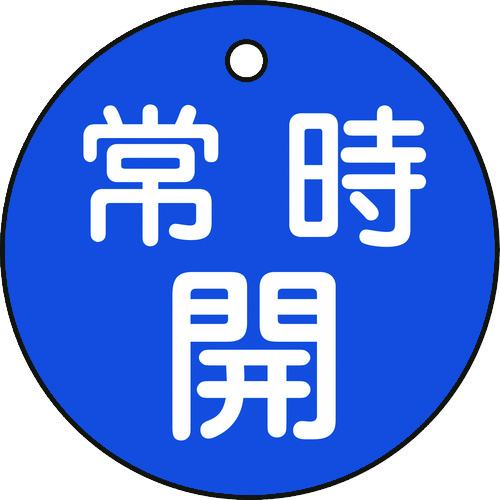 常時
開